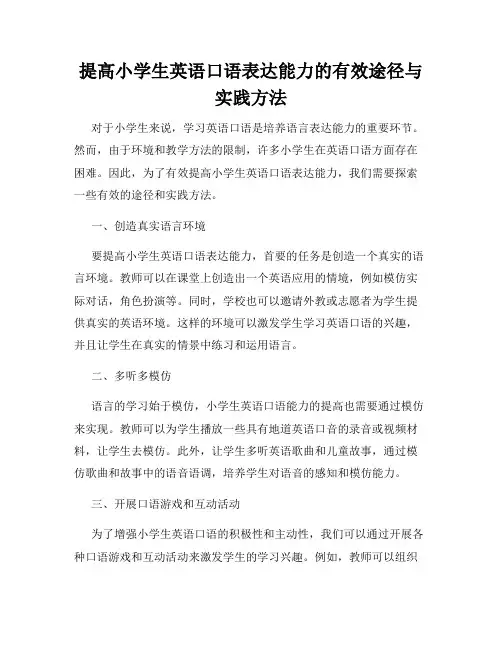 提高小学生英语口语表达能力的有效途径与实践方法

对于小学生来说，学习英语口语是培养语言表达能力的重要环节。然而，由于环境和教学方法的限制，许多小学生在英语口语方面存在困难。因此，为了有效提高小学生英语口语表达能力，我们需要探索一些有效的途径和实践方法。

一、创造真实语言环境

要提高小学生英语口语表达能力，首要的任务是创造一个真实的语言环境。教师可以在课堂上创造出一个英语应用的情境，例如模仿实际对话，角色扮演等。同时，学校也可以邀请外教或志愿者为学生提供真实的英语环境。这样的环境可以激发学生学习英语口语的兴趣，并且让学生在真实的情景中练习和运用语言。

二、多听多模仿

语言的学习始于模仿，小学生英语口语能力的提高也需要通过模仿来实现。教师可以为学生播放一些具有地道英语口音的录音或视频材料，让学生去模仿。此外，让学生多听英语歌曲和儿童故事，通过模仿歌曲和故事中的语音语调，培养学生对语音的感知和模仿能力。

三、开展口语游戏和互动活动

为了增强小学生英语口语的积极性和主动性，我们可以通过开展各种口语游戏和互动活动来激发学生的学习兴趣。例如，教师可以组织